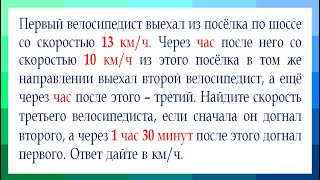 Первый велосипедист выехал из посёлка по шоссе со скоростью 13 км/ч. Через час после него со скоростью 10 км/ч из этого посёлка в том же направлении выехал второй велосипедист, а ещё через час после этого – третий. Найдите скорость третьего велосипедиста, если сначала он догнал второго, а через 1 час 30 минут после этого догнал первого. Ответ дайте в км/ч.